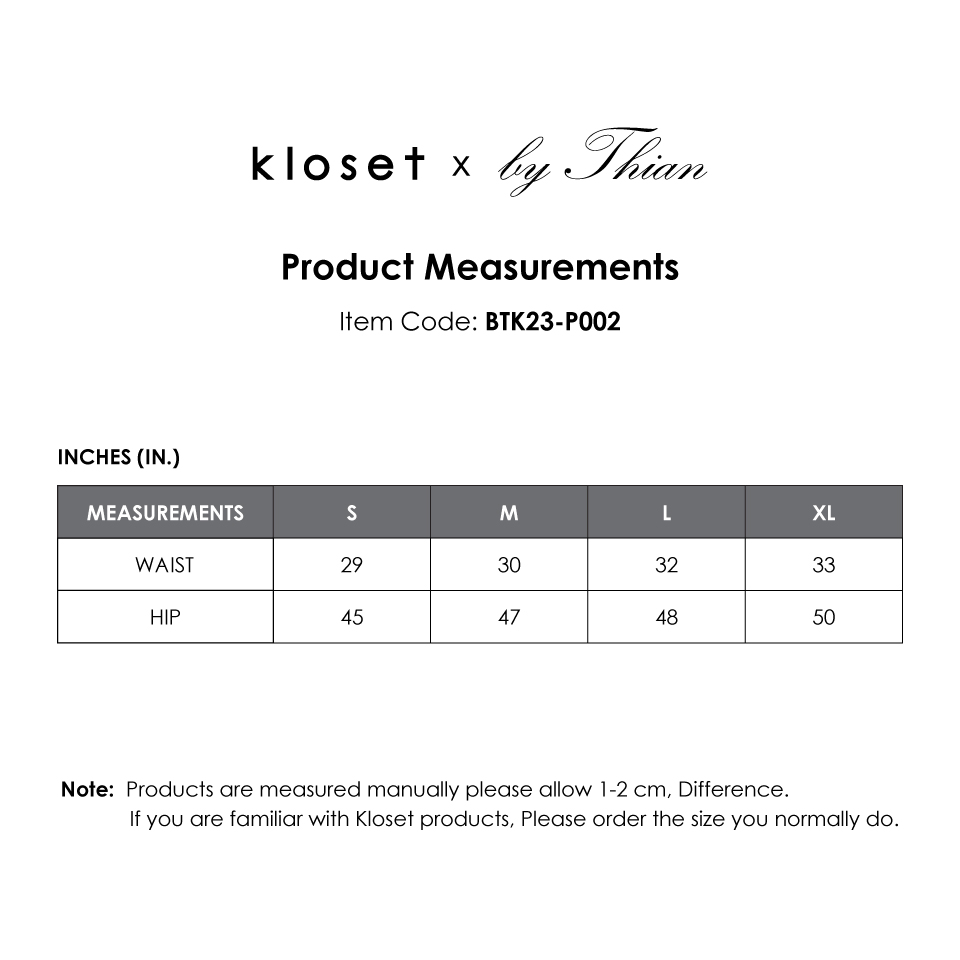 kloset x by Thian

Product Measurements

Item Code: BTK23-P002

INCHES (IN.)

| MEASUREMENTS | S | M | L | XL |
|---|---|---|---|---|
| WAIST | 29 | 30 | 32 | 33 |
| HIP | 45 | 47 | 48 | 50 |

Note: Products are measured manually please allow 1-2 cm, Difference.
If you are familiar with Kloset products, Please order the size you normally do.